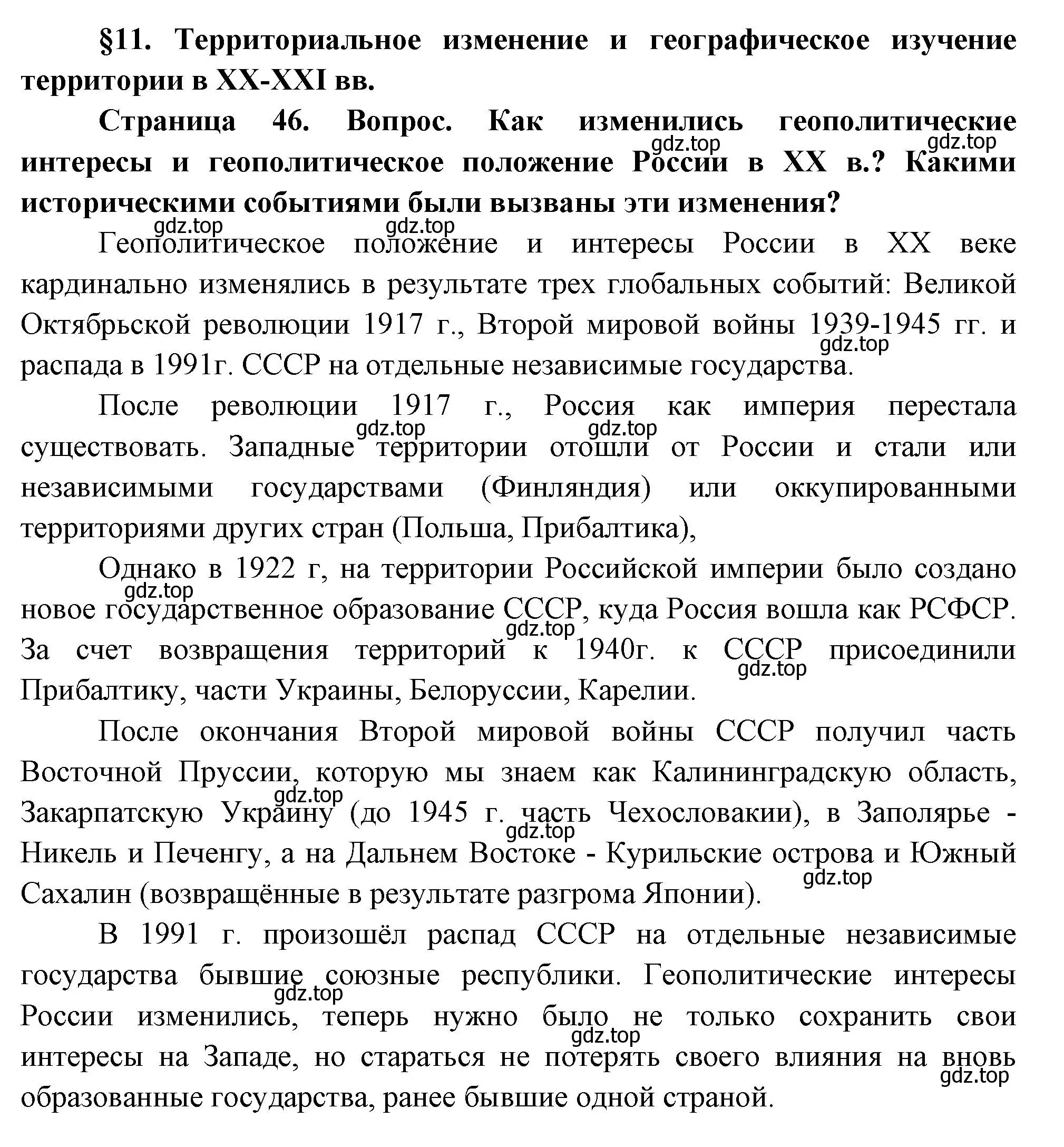 §11. Территориальное изменение и географическое изучение территории в XX-XXI вв.

Страница 46. Вопрос. Как изменились геополитические интересы и геополитическое положение России в XX в.? Какими историческими событиями были вызваны эти изменения?

gdz.top gdz.top gdz.top gdz.top

Геополитическое положение и интересы России в XX веке кардинально изменялись в результате трех глобальных событий: Великой Октябрьской революции 1917 г., Второй мировой войны 1939-1945 гг. и распада в 1991г. СССР на отдельные независимые государства.

gdz.top

После революции 1917 г., Россия как империя перестала существовать. Западные территории отошли от России и стали или независимыми государствами (Финляндия) или оккупированными территориями других стран (Польша, Прибалтика),

gdz.top gdz.top

Однако в 1922 г, на территории Российской империи было создано новое государственное образование СССР, куда Россия вошла как РСФСР. За счет возвращения территорий к 1940г. к СССР присоединили Прибалтику, части Украины, Белоруссии, Карелии.

gdz.top gdz.top gdz.top

После окончания Второй мировой войны СССР получил часть Восточной Пруссии, которую мы знаем как Калининградскую область, Закарпатскую Украину (до 1945 г. часть Чехословакии), в Заполярье - Никель и Печенгу, а на Дальнем Востоке - Курильские острова и Южный Сахалин (возвращённые в результате разгрома Японии).

gdz.top gdz.top gdz.top

В 1991 г. произошёл распад СССР на отдельные независимые государства бывшие союзные республики. Геополитические интересы России изменились, теперь нужно было не только сохранить свои интересы на Западе, но стараться не потерять своего влияния на вновь образованные государства, ранее бывшие одной страной.

gdz.top gdz.top gdz.top